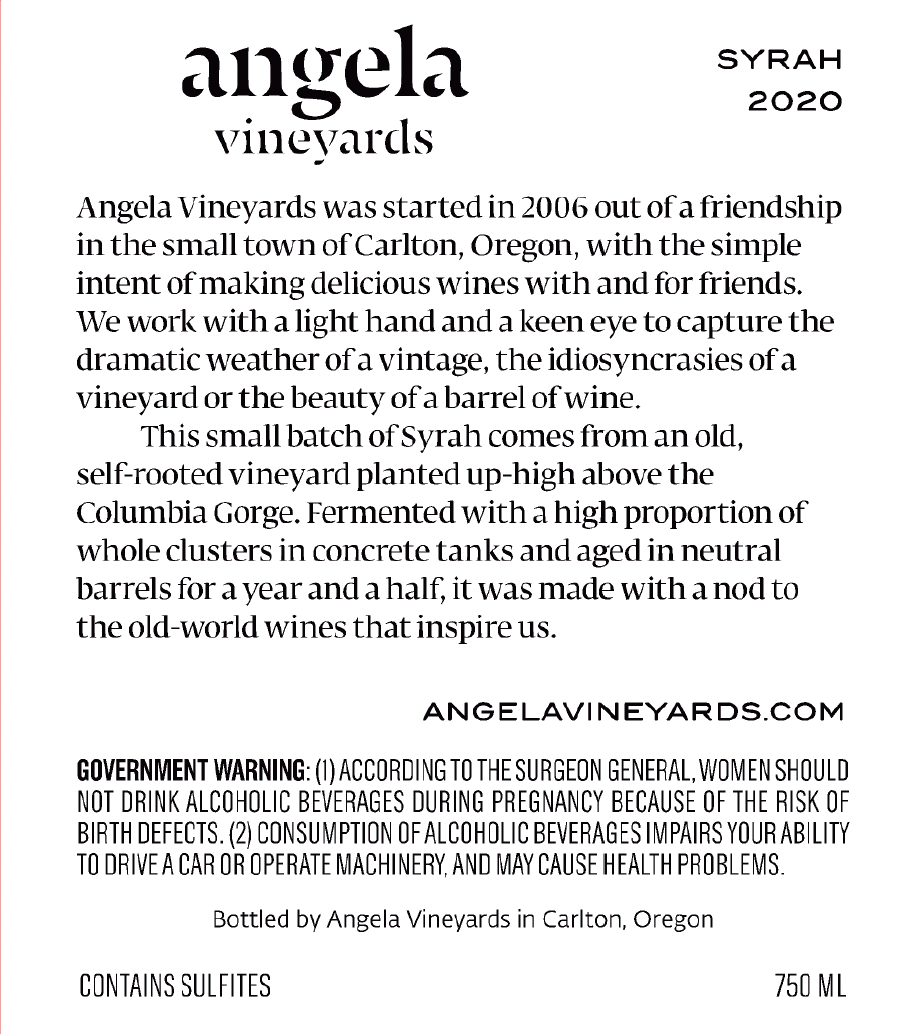 angela
vineyards

SYRAH
2020

Angela Vineyards was started in 2006 out of a friendship in the small town of Carlton, Oregon, with the simple intent of making delicious wines with and for friends. We work with a light hand and a keen eye to capture the dramatic weather of a vintage, the idiosyncrasies of a vineyard or the beauty of a barrel of wine.

This small batch of Syrah comes from an old, self-rooted vineyard planted up-high above the Columbia Gorge. Fermented with a high proportion of whole clusters in concrete tanks and aged in neutral barrels for a year and a half, it was made with a nod to the old-world wines that inspire us.

ANGELAVINEYARDS.COM

GOVERNMENT WARNING: (1) ACCORDING TO THE SURGEON GENERAL, WOMEN SHOULD NOT DRINK ALCOHOLIC BEVERAGES DURING PREGNANCY BECAUSE OF THE RISK OF BIRTH DEFECTS. (2) CONSUMPTION OF ALCOHOLIC BEVERAGES IMPAIRS YOUR ABILITY TO DRIVE A CAR OR OPERATE MACHINERY, AND MAY CAUSE HEALTH PROBLEMS.

Bottled by Angela Vineyards in Carlton, Oregon

CONTAINS SULFITES

750 ML